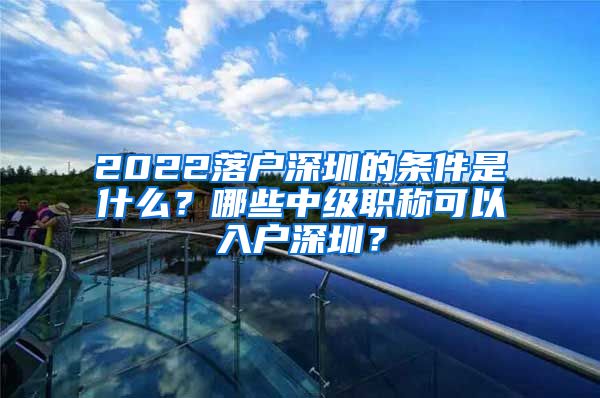 2022落户深圳的条件是什么？哪些中级职称可以入户深圳？